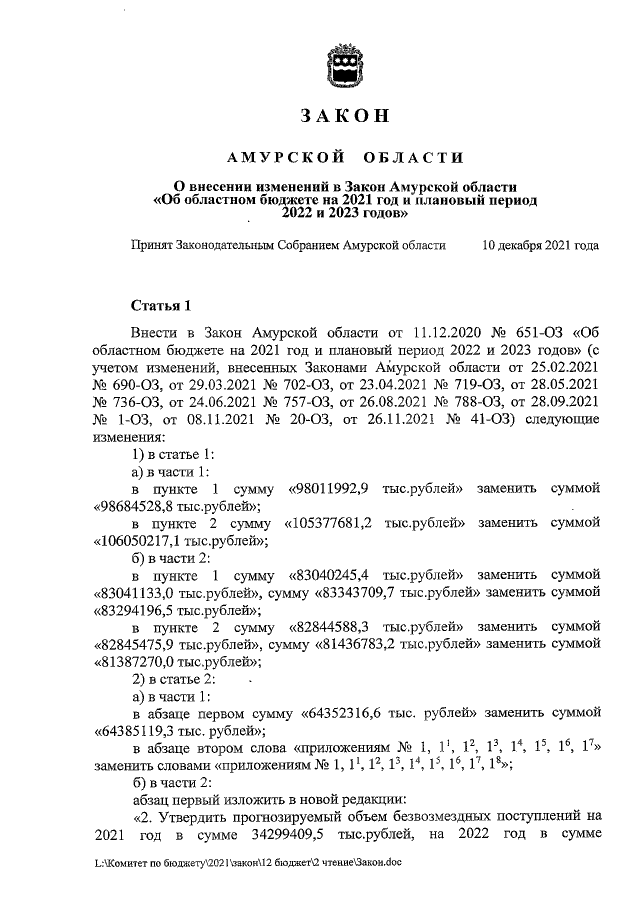 ЗАКОН

АМУРСКОЙ ОБЛАСТИ

О внесении изменений в Закон Амурской области «Об областном бюджете на 2021 год и плановый период 2022 и 2023 годов»

Принят Законодательным Собранием Амурской области 10 декабря 2021 года

Статья 1

Внести в Закон Амурской области от 11.12.2020 № 651-ОЗ «Об областном бюджете на 2021 год и плановый период 2022 и 2023 годов» (с учетом изменений, внесенных Законами Амурской области от 25.02.2021 № 690-ОЗ, от 29.03.2021 № 702-ОЗ, от 23.04.2021 № 719-ОЗ, от 28.05.2021 № 736-ОЗ, от 24.06.2021 № 757-ОЗ, от 26.08.2021 № 788-ОЗ, от 28.09.2021 № 1-ОЗ, от 08.11.2021 № 20-ОЗ, от 26.11.2021 № 41-ОЗ) следующие изменения:

1) в статье 1:

а) в части 1:

в пункте 1 сумму «98011992,9 тыс.рублей» заменить суммой «98684528,8 тыс.рублей»;

в пункте 2 сумму «105377681,2 тыс.рублей» заменить суммой «106050217,1 тыс.рублей»;

б) в части 2:

в пункте 1 сумму «83040245,4 тыс.рублей» заменить суммой «83041133,0 тыс.рублей», сумму «83343709,7 тыс.рублей» заменить суммой «83294196,5 тыс.рублей»;

в пункте 2 сумму «82844588,3 тыс.рублей» заменить суммой «82845475,9 тыс.рублей», сумму «81436783,2 тыс.рублей» заменить суммой «81387270,0 тыс.рублей»;

2) в статье 2:

а) в части 1:

в абзаце первом сумму «64352316,6 тыс. рублей» заменить суммой «64385119,3 тыс. рублей»;

в абзаце втором слова «приложениям № 1, $1^1$, $1^2$, $1^3$, $1^4$, $1^5$, $1^6$, $1^7$» заменить словами «приложениям № 1, $1^1$, $1^2$, $1^3$, $1^4$, $1^5$, $1^6$, $1^7$, $1^8$»;

б) в части 2:

абзац первый изложить в новой редакции:

«2. Утвердить прогнозируемый объем безвозмездных поступлений на 2021 год в сумме 34299409,5 тыс.рублей, на 2022 год в сумме

L:\Комитет по бюджету\2021\закон\12 бюджет\2 чтение\Закон.doc